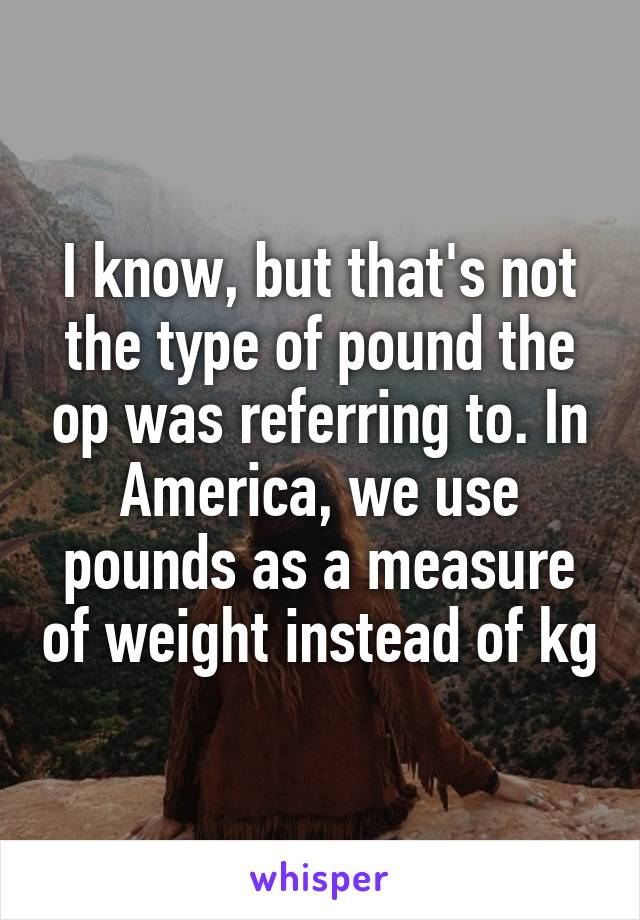 I know, but that's not the type of pound the op was referring to. In America, we use pounds as a measure of weight instead of kg

whisper